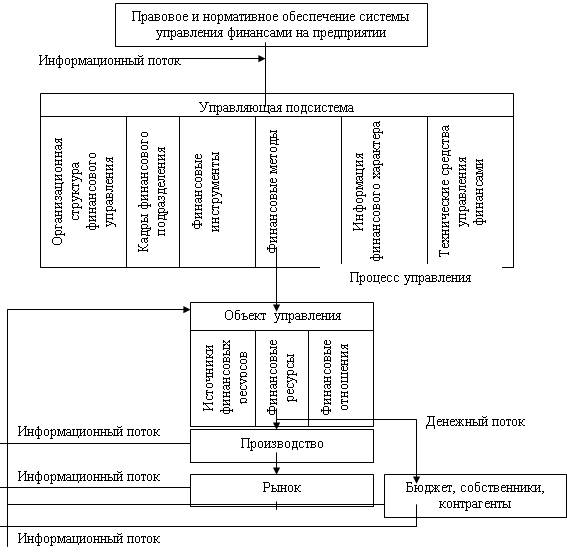 Правовое и нормативное обеспечение системы управления финансами на предприятии

Информационный поток

Управляющая подсистема

Организационная структура финансового управления

Кадры финансового подразделения

Финансовые инструменты

Финансовые методы

Информация финансового характера

Технические средства управления финансами

Процесс управления

Объект управления

Источники финансовых ресурсов

Финансовые ресурсы

Финансовые отношения

Денежный поток

Информационный поток

Производство

Информационный поток

Рынок

Бюджет, собственники, контрагенты

Информационный поток